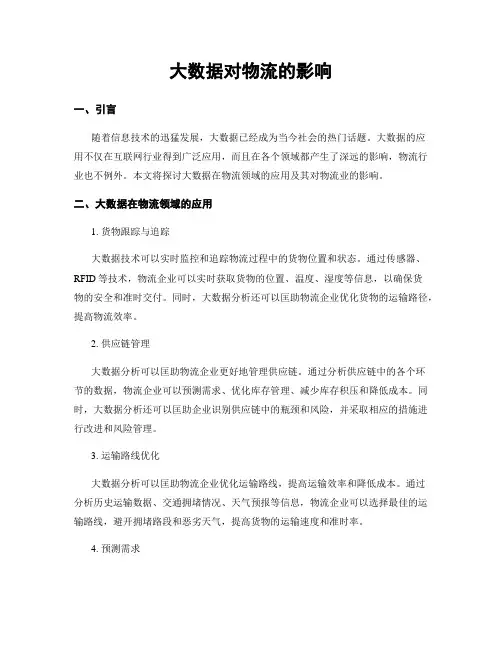 大数据对物流的影响

一、引言

随着信息技术的迅猛发展，大数据已经成为当今社会的热门话题。大数据的应用不仅在互联网行业得到广泛应用，而且在各个领域都产生了深远的影响，物流行业也不例外。本文将探讨大数据在物流领域的应用及其对物流业的影响。

二、大数据在物流领域的应用

1. 货物跟踪与追踪

大数据技术可以实时监控和追踪物流过程中的货物位置和状态。通过传感器、RFID等技术，物流企业可以实时获取货物的位置、温度、湿度等信息，以确保货物的安全和准时交付。同时，大数据分析还可以匡助物流企业优化货物的运输路径，提高物流效率。

2. 供应链管理

大数据分析可以匡助物流企业更好地管理供应链。通过分析供应链中的各个环节的数据，物流企业可以预测需求、优化库存管理、减少库存积压和降低成本。同时，大数据分析还可以匡助企业识别供应链中的瓶颈和风险，并采取相应的措施进行改进和风险管理。

3. 运输路线优化

大数据分析可以匡助物流企业优化运输路线，提高运输效率和降低成本。通过分析历史运输数据、交通拥堵情况、天气预报等信息，物流企业可以选择最佳的运输路线，避开拥堵路段和恶劣天气，提高货物的运输速度和准时率。

4. 预测需求